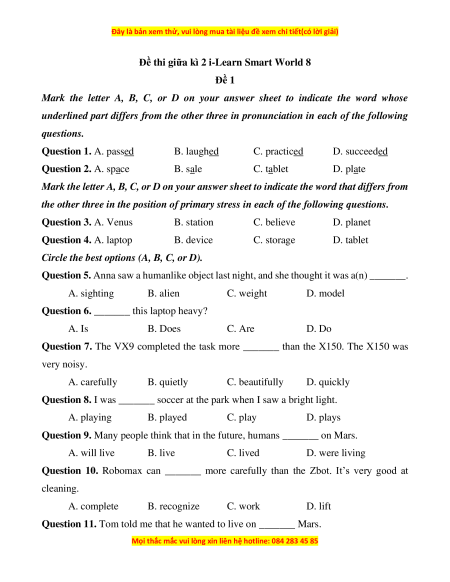 Đây là bản xem thử, vui lòng mua tài liệu để xem chi tiết(có lời giải)

Đề thi giữa kì 2 i-Learn Smart World 8
Đề 1

Mark the letter A, B, C, or D on your answer sheet to indicate the word whose underlined part differs from the other three in pronunciation in each of the following questions.

Question 1. A. passed B. laughed C. practiced D. succeeded

Question 2. A. space B. sale C. tablet D. plate

Mark the letter A, B, C, or D on your answer sheet to indicate the word that differs from the other three in the position of primary stress in each of the following questions.

Question 3. A. Venus B. station C. believe D. planet

Question 4. A. laptop B. device C. storage D. tablet

Circle the best options (A, B, C, or D).

Question 5. Anna saw a humanlike object last night, and she thought it was a(n) _______.

A. sighting B. alien C. weight D. model

Question 6. _______ this laptop heavy?

A. Is B. Does C. Are D. Do

Question 7. The VX9 completed the task more _______ than the X150. The X150 was very noisy.

A. carefully B. quietly C. beautifully D. quickly

Question 8. I was _______ soccer at the park when I saw a bright light.

A. playing B. played C. play D. plays

Question 9. Many people think that in the future, humans _______ on Mars.

A. will live B. live C. lived D. were living

Question 10. Robomax can _______ more carefully than the Zbot. It's very good at cleaning.

A. complete B. recognize C. work D. lift

Question 11. Tom told me that he wanted to live on _______ Mars.

Mọi thắc mắc vui lòng xin liên hệ hotline: 084 283 45 85